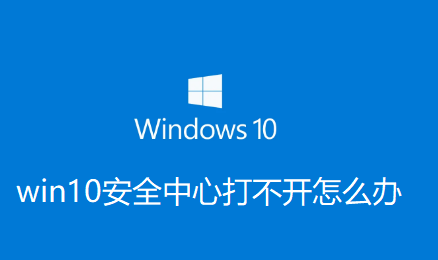 Windows 10

win10安全中心打不开怎么办